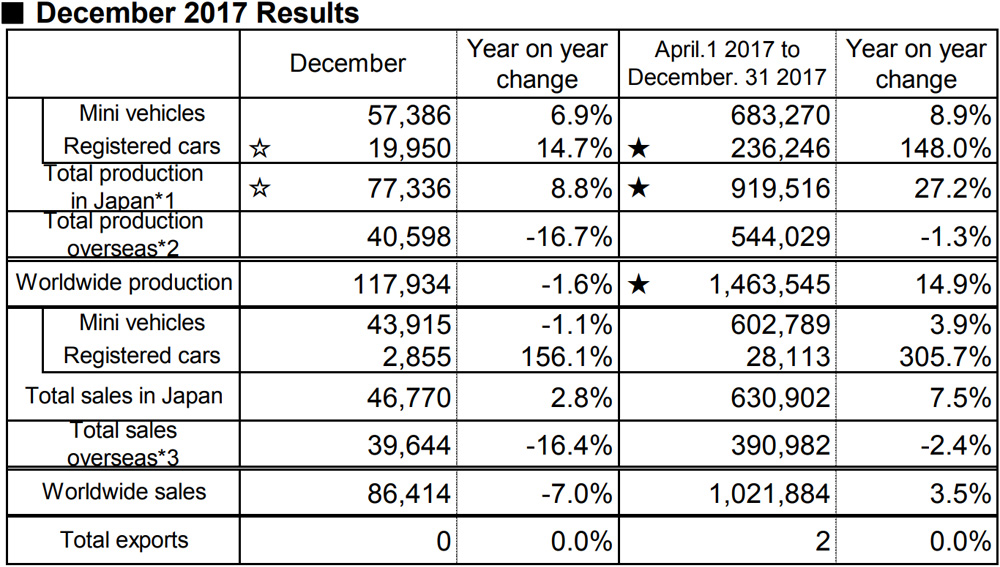 ■ December 2017 Results

| | December | Year on year change | April.1 2017 to December. 31 2017 | Year on year change |
|---|---|---|---|---|
| Mini vehicles | 57,386 | 6.9% | 683,270 | 8.9% |
| Registered cars | ☆ 19,950 | 14.7% | ★ 236,246 | 148.0% |
| Total production in Japan*1 | ☆ 77,336 | 8.8% | ★ 919,516 | 27.2% |
| Total production overseas*2 | 40,598 | -16.7% | 544,029 | -1.3% |
| Worldwide production | 117,934 | -1.6% | ★ 1,463,545 | 14.9% |
| Mini vehicles | 43,915 | -1.1% | 602,789 | 3.9% |
| Registered cars | 2,855 | 156.1% | 28,113 | 305.7% |
| Total sales in Japan | 46,770 | 2.8% | 630,902 | 7.5% |
| Total sales overseas*3 | 39,644 | -16.4% | 390,982 | -2.4% |
| Worldwide sales | 86,414 | -7.0% | 1,021,884 | 3.5% |
| Total exports | 0 | 0.0% | 2 | 0.0% |